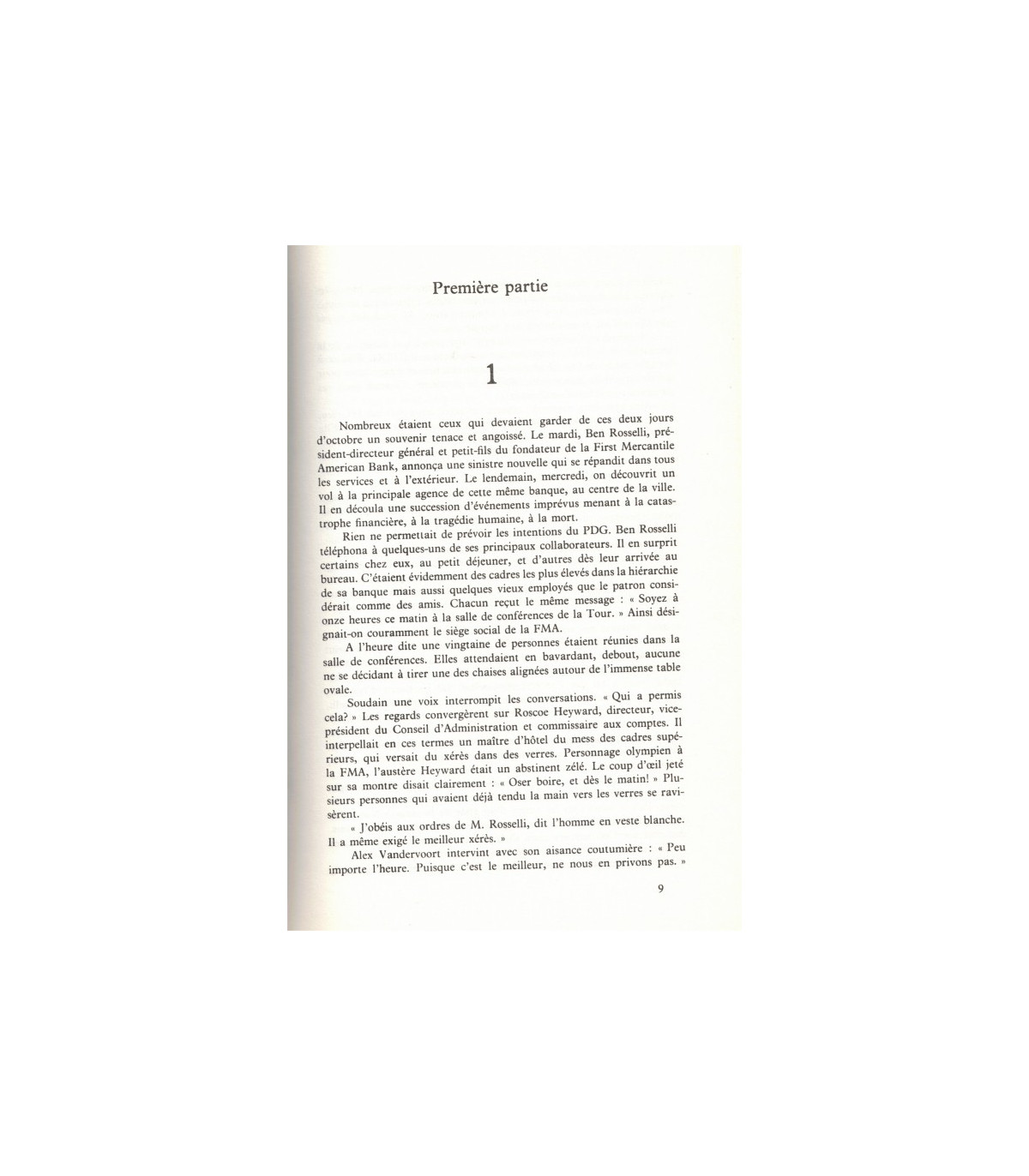 Première partie

1

Nombreux étaient ceux qui devaient garder de ces deux jours d'octobre un souvenir tenace et angoissé. Le mardi, Ben Rosselli, président-directeur général et petit-fils du fondateur de la First Mercantile American Bank, annonça une sinistre nouvelle qui se répandit dans tous les services et à l'extérieur. Le lendemain, mercredi, on découvrit un vol à la principale agence de cette même banque, au centre de la ville. Il en découla une succession d'événements imprévus menant à la catastrophe financière, à la tragédie humaine, à la mort.

Rien ne permettait de prévoir les intentions du PDG. Ben Rosselli téléphona à quelques-uns de ses principaux collaborateurs. Il en surprit certains chez eux, au petit déjeuner, et d'autres dès leur arrivée au bureau. C'étaient évidemment des cadres les plus élevés dans la hiérarchie de sa banque mais aussi quelques vieux employés que le patron considérait comme des amis. Chacun reçut le même message : « Soyez à onze heures ce matin à la salle de conférences de la Tour. » Ainsi désignait-on couramment le siège social de la FMA.

A l'heure dite une vingtaine de personnes étaient réunies dans la salle de conférences. Elles attendaient en bavardant, debout, aucune ne se décidant à tirer une des chaises alignées autour de l'immense table ovale.

Soudain une voix interrompit les conversations. « Qui a permis cela? » Les regards convergèrent sur Roscoe Heyward, directeur, vice-président du Conseil d'Administration et commissaire aux comptes. Il interpellait en ces termes un maître d'hôtel du mess des cadres supérieurs, qui versait du xérès dans des verres. Personnage olympien à la FMA, l'austère Heyward était un abstinent zélé. Le coup d'œil jeté sur sa montre disait clairement : « Oser boire, et dès le matin! » Plusieurs personnes qui avaient déjà tendu la main vers les verres se ravisèrent.

« J'obéis aux ordres de M. Rosselli, dit l'homme en veste blanche. Il a même exigé le meilleur xérès. »

Alex Vandervoort intervint avec son aisance coutumière : « Peu importe l'heure. Puisque c'est le meilleur, ne nous en privons pas. »

9